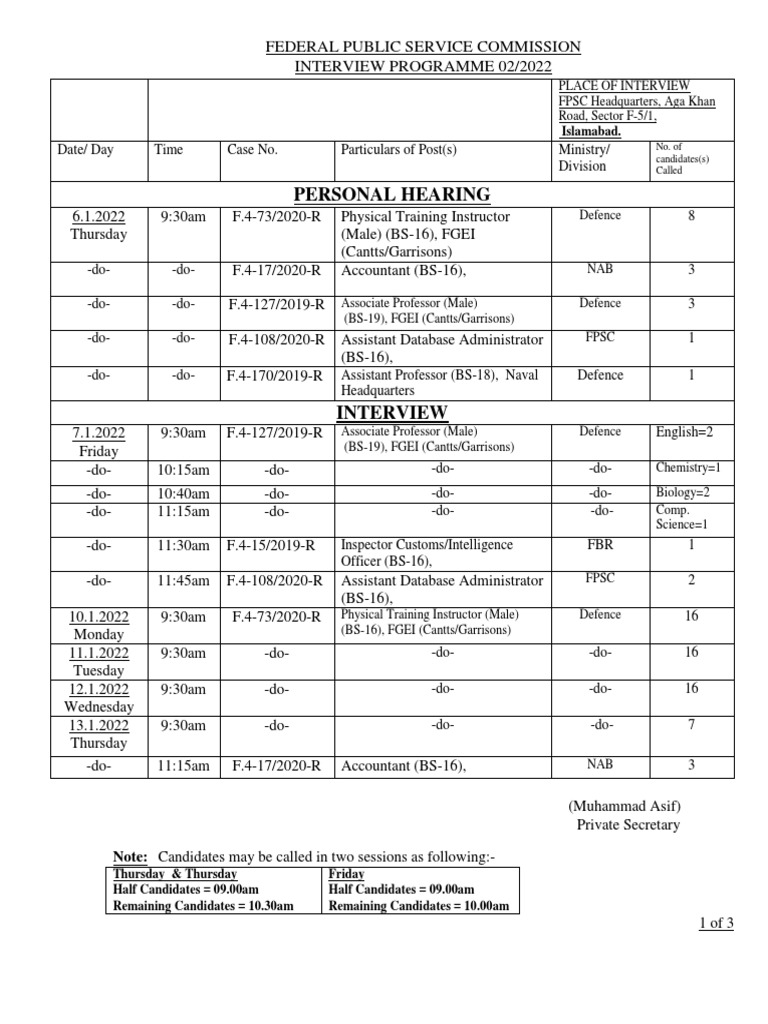 FEDERAL PUBLIC SERVICE COMMISSION
INTERVIEW PROGRAMME 02/2022

| | | | | PLACE OF INTERVIEW FPSC Headquarters, Aga Khan Road, Sector F-5/1, Islamabad. | |
|---|---|---|---|---|---|
| Date/ Day | Time | Case No. | Particulars of Post(s) | Ministry/ Division | No. of candidates(s) Called |
| PERSONAL HEARING | | | | | |
| 6.1.2022 Thursday | 9:30am | F.4-73/2020-R | Physical Training Instructor (Male) (BS-16), FGEI (Cantts/Garrisons) | Defence | 8 |
| -do- | -do- | F.4-17/2020-R | Accountant (BS-16), | NAB | 3 |
| -do- | -do- | F.4-127/2019-R | Associate Professor (Male) (BS-19), FGEI (Cantts/Garrisons) | Defence | 3 |
| -do- | -do- | F.4-108/2020-R | Assistant Database Administrator (BS-16), | FPSC | 1 |
| -do- | -do- | F.4-170/2019-R | Assistant Professor (BS-18), Naval Headquarters | Defence | 1 |
| INTERVIEW | | | | | |
| 7.1.2022 Friday | 9:30am | F.4-127/2019-R | Associate Professor (Male) (BS-19), FGEI (Cantts/Garrisons) | Defence | English=2 |
| -do- | 10:15am | -do- | -do- | -do- | Chemistry=1 |
| -do- | 10:40am | -do- | -do- | -do- | Biology=2 |
| -do- | 11:15am | -do- | -do- | -do- | Comp. Science=1 |
| -do- | 11:30am | F.4-15/2019-R | Inspector Customs/Intelligence Officer (BS-16), | FBR | 1 |
| -do- | 11:45am | F.4-108/2020-R | Assistant Database Administrator (BS-16), | FPSC | 2 |
| 10.1.2022 Monday | 9:30am | F.4-73/2020-R | Physical Training Instructor (Male) (BS-16), FGEI (Cantts/Garrisons) | Defence | 16 |
| 11.1.2022 Tuesday | 9:30am | -do- | -do- | -do- | 16 |
| 12.1.2022 Wednesday | 9:30am | -do- | -do- | -do- | 16 |
| 13.1.2022 Thursday | 9:30am | -do- | -do- | -do- | 7 |
| -do- | 11:15am | F.4-17/2020-R | Accountant (BS-16), | NAB | 3 |

(Muhammad Asif)
Private Secretary

Note: Candidates may be called in two sessions as following:-

| Thursday & Thursday | Friday |
|---|---|
| Half Candidates = 09.00am | Half Candidates = 09.00am |
| Remaining Candidates = 10.30am | Remaining Candidates = 10.00am |

1 of 3